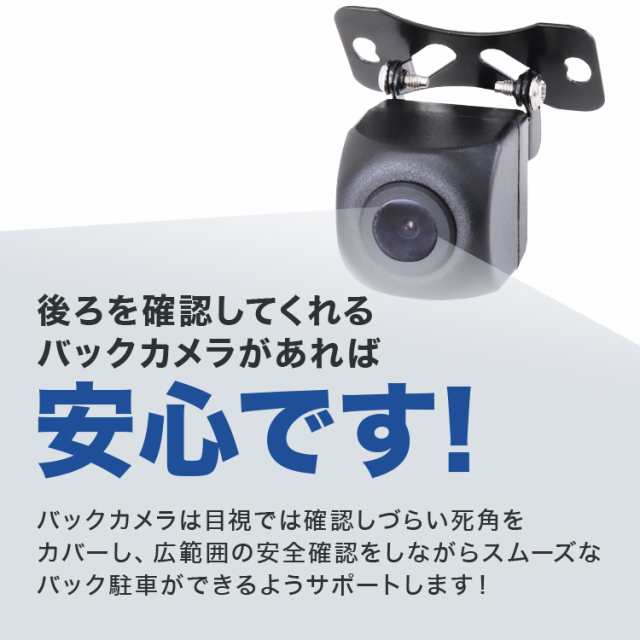 後ろを確認してくれる
バックカメラがあれば

安心です!

バックカメラは目視では確認しづらい死角をカバーし、広範囲の安全確認をしながらスムーズなバック駐車ができるようサポートします!